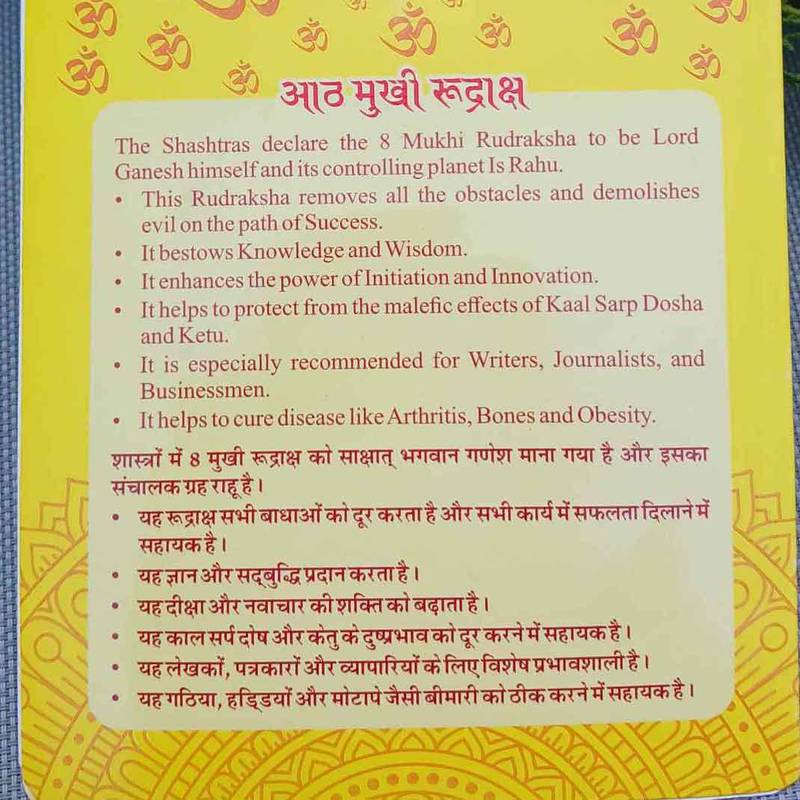 आठ मुखी रूद्राक्ष

The Shashtras declare the 8 Mukhi Rudraksha to be Lord Ganesh himself and its controlling planet Is Rahu.

• This Rudraksha removes all the obstacles and demolishes evil on the path of Success.
• It bestows Knowledge and Wisdom.
• It enhances the power of Initiation and Innovation.
• It helps to protect from the malefic effects of Kaal Sarp Dosha and Ketu.
• It is especially recommended for Writers, Journalists, and Businessmen.
• It helps to cure disease like Arthritis, Bones and Obesity.

शास्त्रों में 8 मुखी रूद्राक्ष को साक्षात् भगवान गणेश माना गया है और इसका संचालक ग्रह राहू है।

• यह रूद्राक्ष सभी बाधाओं को दूर करता है और सभी कार्य में सफलता दिलाने में सहायक है।
• यह ज्ञान और सद्बुद्धि प्रदान करता है।
• यह दीक्षा और नवाचार की शक्ति को बढ़ाता है।
• यह काल सर्प दोष और केतु के दुष्प्रभाव को दूर करने में सहायक है।
• यह लेखकों, पत्रकारों और व्यापारियों के लिए विशेष प्रभावशाली है।
• यह गठिया, हड्डियों और मोटापे जैसी बीमारी को ठीक करने में सहायक है।